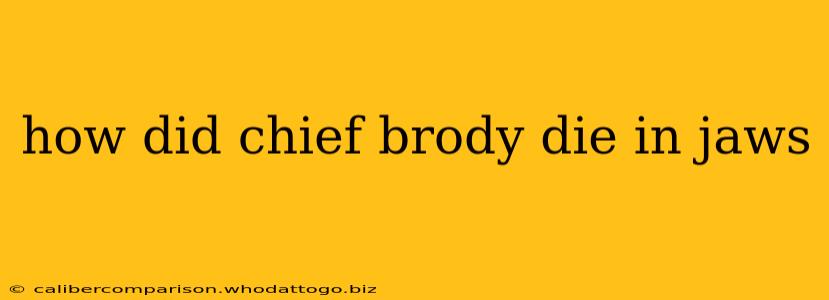 how did chief brody die in jaws

© calibercomparison.whodattogo.biz